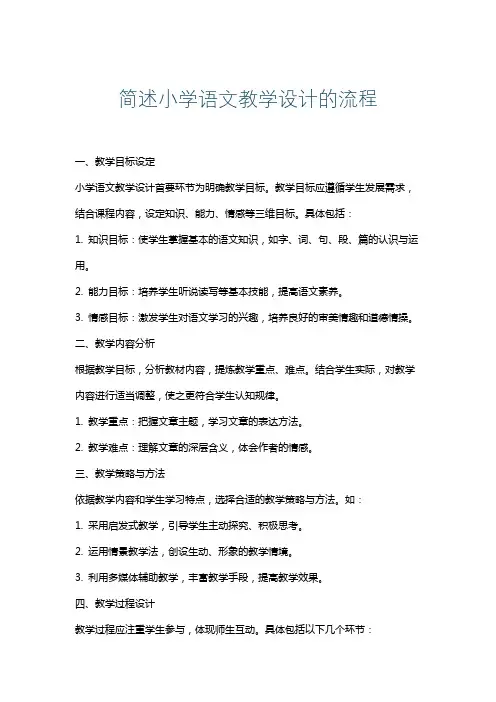 简述小学语文教学设计的流程

一、教学目标设定

小学语文教学设计首要环节为明确教学目标。教学目标应遵循学生发展需求，结合课程内容，设定知识、能力、情感等三维目标。具体包括：

1. 知识目标：使学生掌握基本的语文知识，如字、词、句、段、篇的认识与运用。

2. 能力目标：培养学生听说读写等基本技能，提高语文素养。

3. 情感目标：激发学生对语文学习的兴趣，培养良好的审美情趣和道德情操。

二、教学内容分析

根据教学目标，分析教材内容，提炼教学重点、难点。结合学生实际，对教学内容进行适当调整，使之更符合学生认知规律。

1. 教学重点：把握文章主题，学习文章的表达方法。

2. 教学难点：理解文章的深层含义，体会作者的情感。

三、教学策略与方法

依据教学内容和学生学习特点，选择合适的教学策略与方法。如：

1. 采用启发式教学，引导学生主动探究、积极思考。

2. 运用情景教学法，创设生动、形象的教学情境。

3. 利用多媒体辅助教学，丰富教学手段，提高教学效果。

四、教学过程设计

教学过程应注重学生参与，体现师生互动。具体包括以下几个环节：